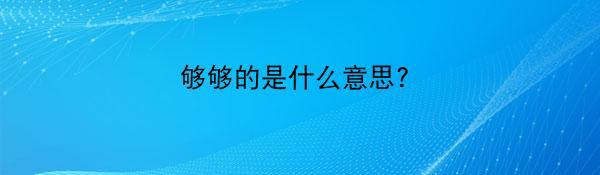 够够的是什么意思?